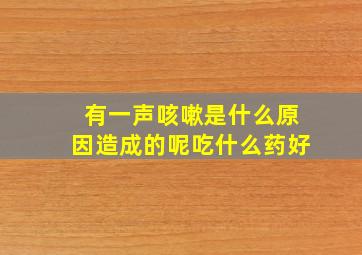 有一声咳嗽是什么原因造成的呢吃什么药好